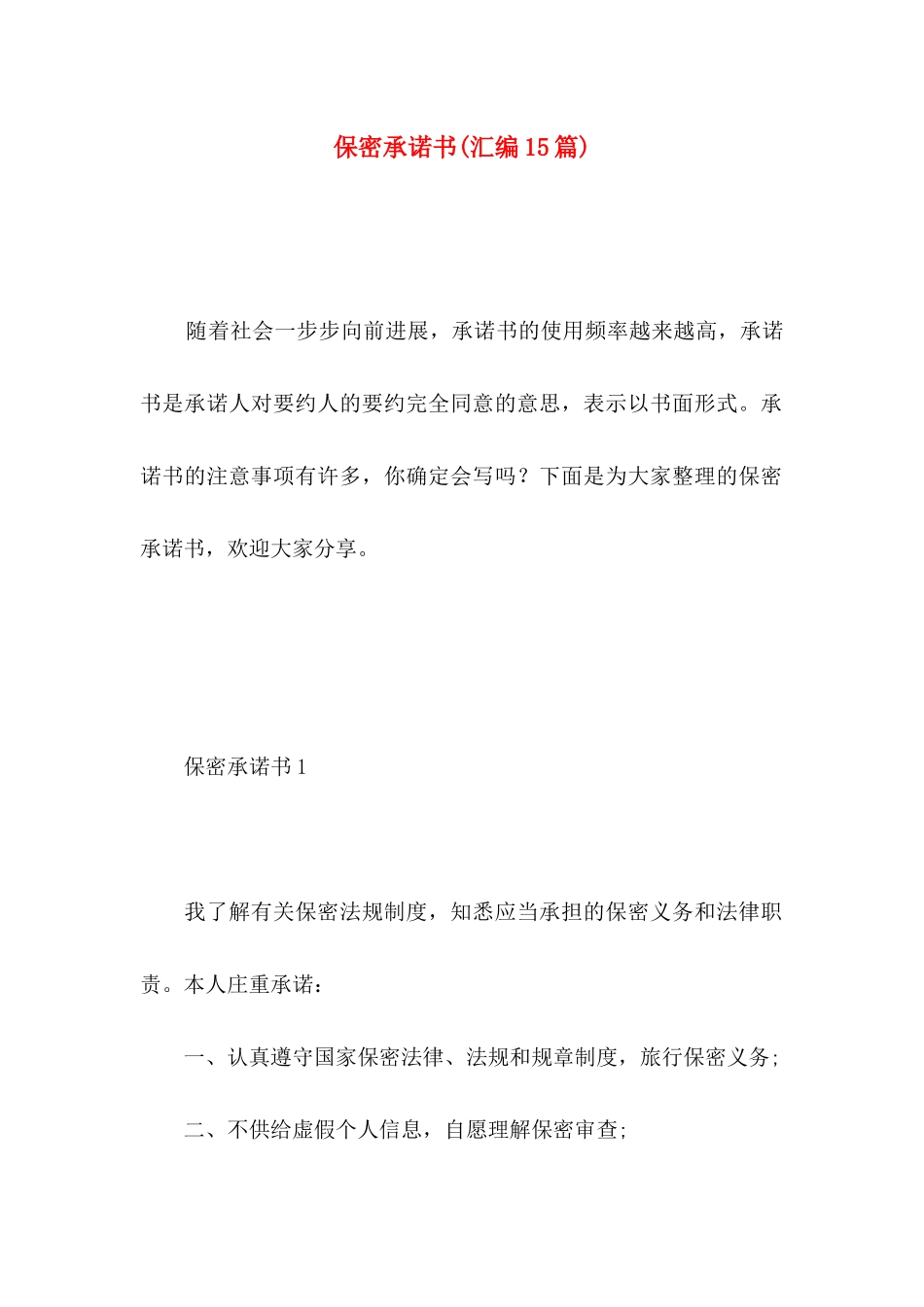 保密承诺书(汇编15篇)

随着社会一步步向前进展，承诺书的使用频率越来越高，承诺书是承诺人对要约人的要约完全同意的意思，表示以书面形式。承诺书的注意事项有许多，你确定会写吗？下面是为大家整理的保密承诺书，欢迎大家分享。

保密承诺书1

我了解有关保密法规制度，知悉应当承担的保密义务和法律职责。本人庄重承诺：

一、认真遵守国家保密法律、法规和规章制度，旅行保密义务;

二、不供给虚假个人信息，自愿理解保密审查;